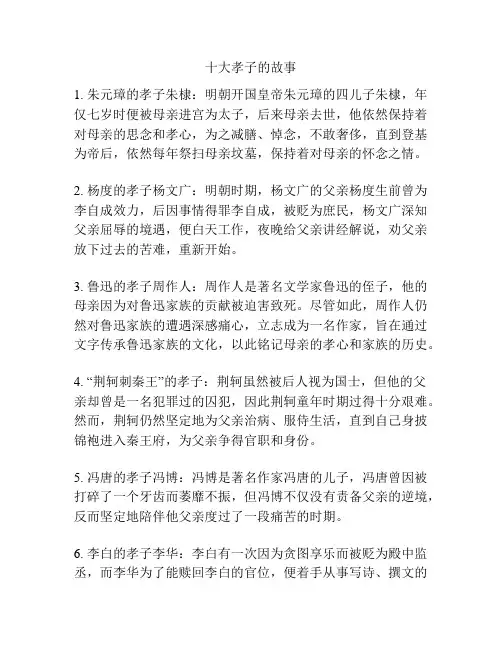 十大孝子的故事

1. 朱元璋的孝子朱棣：明朝开国皇帝朱元璋的四儿子朱棣，年仅七岁时便被母亲进宫为太子，后来母亲去世，他依然保持着对母亲的思念和孝心，为之减膳、悼念，不敢奢侈，直到登基为帝后，依然每年祭扫母亲坟墓，保持着对母亲的怀念之情。

2. 杨度的孝子杨文广：明朝时期，杨文广的父亲杨度生前曾为李自成效力，后因事情得罪李自成，被贬为庶民，杨文广深知父亲屈辱的境遇，便白天工作，夜晚给父亲讲经解说，劝父亲放下过去的苦难，重新开始。

3. 鲁迅的孝子周作人：周作人是著名文学家鲁迅的侄子，他的母亲因为对鲁迅家族的贡献被迫害致死。尽管如此，周作人仍然对鲁迅家族的遭遇深感痛心，立志成为一名作家，旨在通过文字传承鲁迅家族的文化，以此铭记母亲的孝心和家族的历史。

4. “荆轲刺秦王”的孝子：荆轲虽然被后人视为国士，但他的父亲却曾是一名犯罪过的囚犯，因此荆轲童年时期过得十分艰难。然而，荆轲仍然坚定地为父亲治病、服侍生活，直到自己身披锦袍进入秦王府，为父亲争得官职和身份。

5. 冯唐的孝子冯博：冯博是著名作家冯唐的儿子，冯唐曾因被打碎了一个牙齿而萎靡不振，但冯博不仅没有责备父亲的逆境，反而坚定地陪伴他父亲度过了一段痛苦的时期。

6. 李白的孝子李华：李白有一次因为贪图享乐而被贬为殿中监丞，而李华为了能赎回李白的官位，便着手从事写诗、撰文的